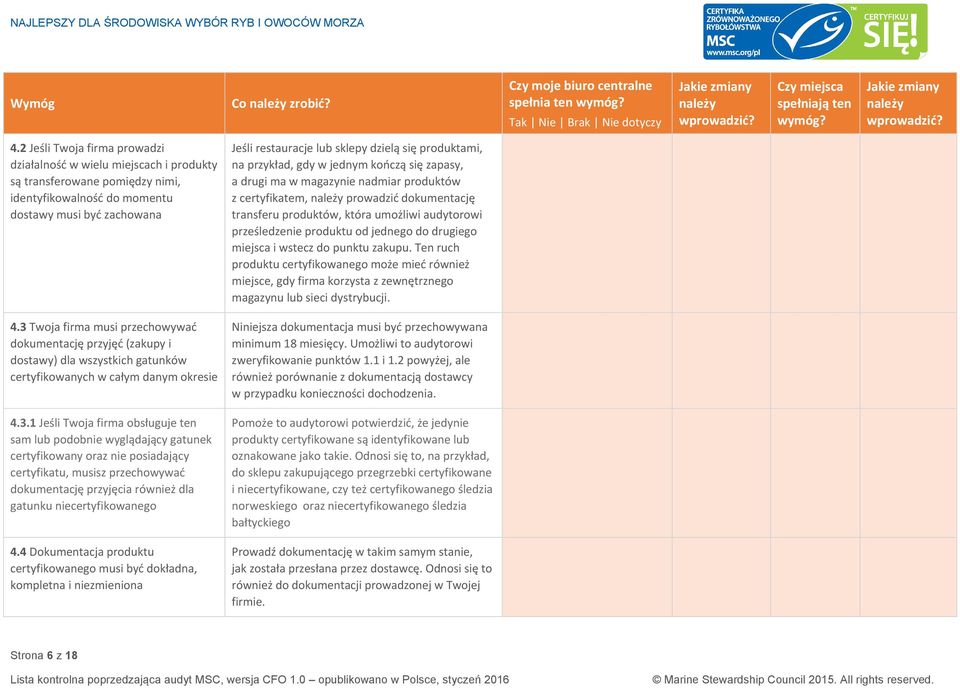 NAJLEPSZY DLA ŚRODOWISKA WYBÓR RYB I OWOCÓW MORZA

CERTYFIKA ZRÓWNOWAŻONEGO RYBOŁÓWSTWA MSC www.msc.org/pl

CERTYFIKUJ SIĘ!

| Wymóg | Co należy zrobić? | Czy moje biuro centralne spełnia ten wymóg? Tak \| Nie \| Brak \| Nie dotyczy | Jakie zmiany należy wprowadzić? | Czy miejsca spełniają ten wymóg? | Jakie zmiany należy wprowadzić? |
|---|---|---|---|---|---|
| 4.2 Jeśli Twoja firma prowadzi działalność w wielu miejscach i produkty są transferowane pomiędzy nimi, identyfikowalność do momentu dostawy musi być zachowana | Jeśli restauracje lub sklepy dzielą się produktami, na przykład, gdy w jednym kończą się zapasy, a drugi ma w magazynie nadmiar produktów z certyfikatem, należy prowadzić dokumentację transferu produktów, która umożliwi audytorowi prześledzenie produktu od jednego do drugiego miejsca i wstecz do punktu zakupu. Ten ruch produktu certyfikowanego może mieć również miejsce, gdy firma korzysta z zewnętrznego magazynu lub sieci dystrybucji. | | | | |
| 4.3 Twoja firma musi przechowywać dokumentację przyjęć (zakupy i dostawy) dla wszystkich gatunków certyfikowanych w całym danym okresie | Niniejsza dokumentacja musi być przechowywana minimum 18 miesięcy. Umożliwi to audytorowi zweryfikowanie punktów 1.1 i 1.2 powyżej, ale również porównanie z dokumentacją dostawcy w przypadku konieczności dochodzenia. | | | | |
| 4.3.1 Jeśli Twoja firma obsługuje ten sam lub podobnie wyglądający gatunek certyfikowany oraz nie posiadający certyfikatu, musisz przechowywać dokumentację przyjęcia również dla gatunku niecertyfikowanego | Pomoże to audytorowi potwierdzić, że jedynie produkty certyfikowane są identyfikowane lub oznakowane jako takie. Odnosi się to, na przykład, do sklepu zakupującego przegrzebki certyfikowane i niecertyfikowane, czy też certyfikowanego śledzia norweskiego oraz niecertyfikowanego śledzia bałtyckiego | | | | |
| 4.4 Dokumentacja produktu certyfikowanego musi być dokładna, kompletna i niezmieniona | Prowadź dokumentację w takim samym stanie, jak została przesłana przez dostawcę. Odnosi się to również do dokumentacji prowadzonej w Twojej firmie. | | | | |

Strona 6 z 18

Lista kontrolna poprzedzająca audyt MSC, wersja CFO 1.0 – opublikowano w Polsce, styczeń 2016

© Marine Stewardship Council 2015. All rights reserved.